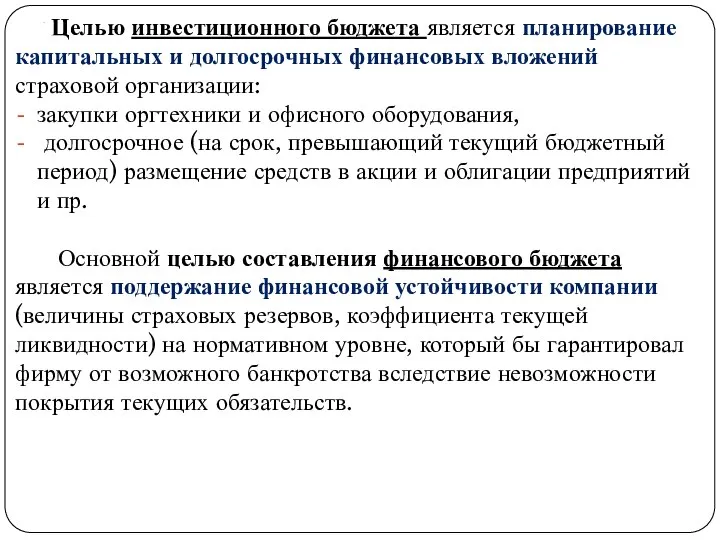 Целью инвестиционного бюджета является планирование капитальных и долгосрочных финансовых вложений страховой организации:
- закупки оргтехники и офисного оборудования,
- долгосрочное (на срок, превышающий текущий бюджетный период) размещение средств в акции и облигации предприятий и пр.

Основной целью составления финансового бюджета является поддержание финансовой устойчивости компании (величины страховых резервов, коэффициента текущей ликвидности) на нормативном уровне, который бы гарантировал фирму от возможного банкротства вследствие невозможности покрытия текущих обязательств.